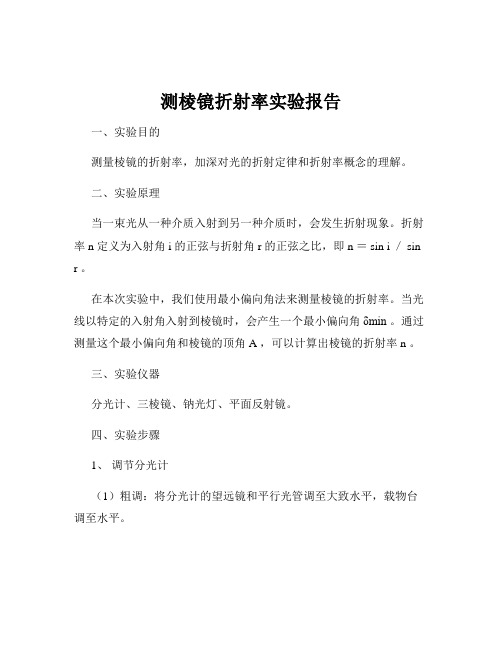 测棱镜折射率实验报告

一、实验目的

测量棱镜的折射率，加深对光的折射定律和折射率概念的理解。

二、实验原理

当一束光从一种介质入射到另一种介质时，会发生折射现象。折射率 n 定义为入射角 i 的正弦与折射角 r 的正弦之比，即 n = sin i / sin r 。

在本次实验中，我们使用最小偏向角法来测量棱镜的折射率。当光线以特定的入射角入射到棱镜时，会产生一个最小偏向角 δmin 。通过测量这个最小偏向角和棱镜的顶角 A ，可以计算出棱镜的折射率 n 。

三、实验仪器

分光计、三棱镜、钠光灯、平面反射镜。

四、实验步骤

1、 调节分光计

（1）粗调：将分光计的望远镜和平行光管调至大致水平，载物台调至水平。